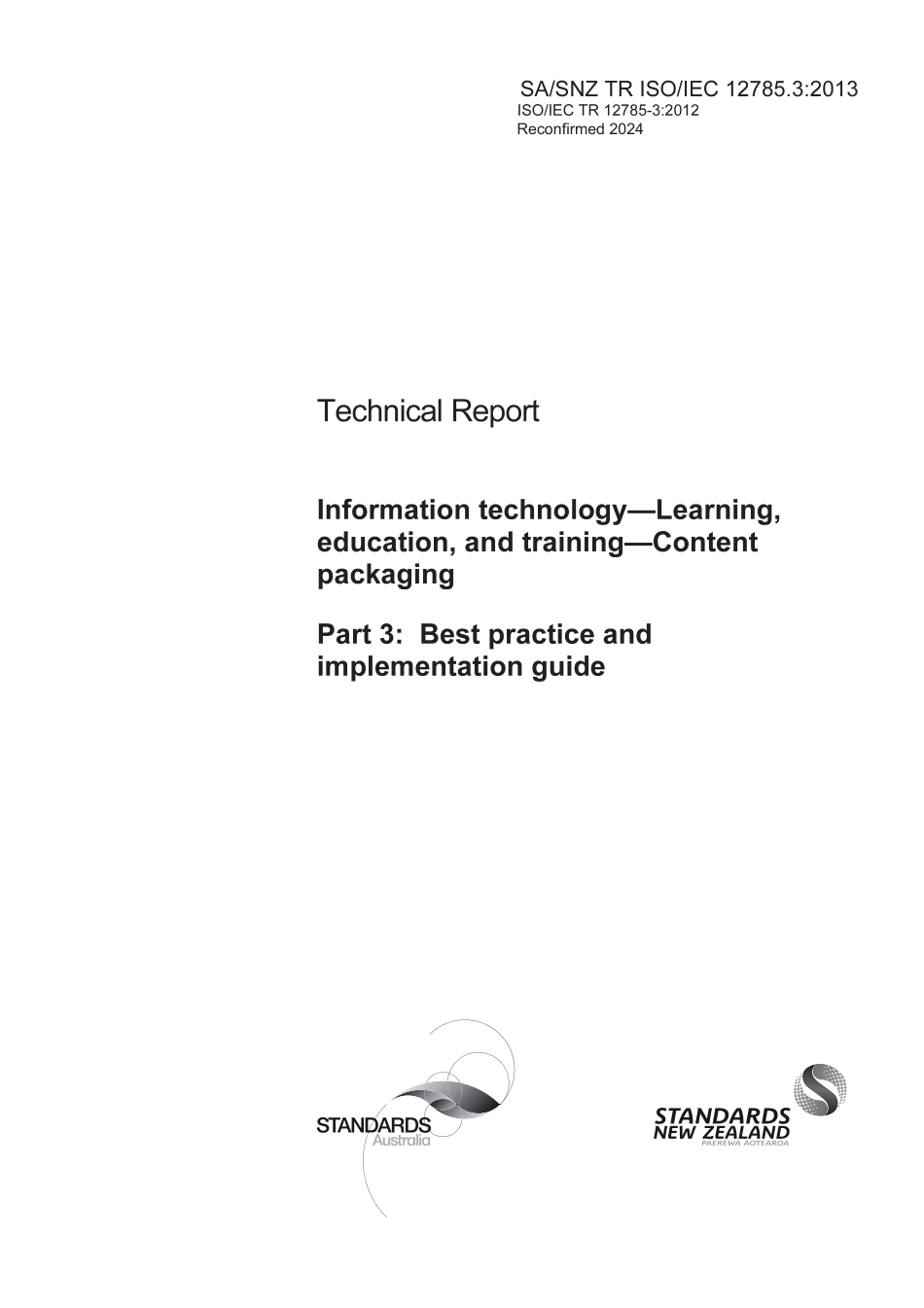 SA/SNZ TR ISO/IEC 12785.3:2013
ISO/IEC TR 12785-3:2012
Reconfirmed 2024

Technical Report

Information technology—Learning, education, and training—Content packaging

Part 3: Best practice and implementation guide

STANDARDS
Australia

STANDARDS
NEW ZEALAND
PAEREWA AOTEAROA